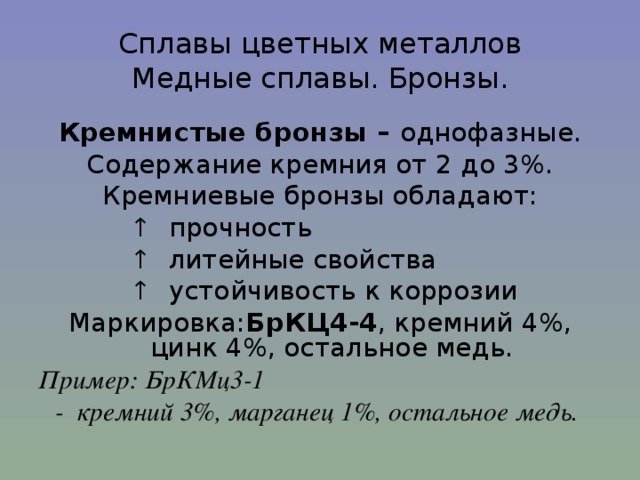 Сплавы цветных металлов
Медные сплавы. Бронзы.

Кремнистые бронзы – однофазные. Содержание кремния от 2 до 3%. Кремниевые бронзы обладают:
↑ прочность
↑ литейные свойства
↑ устойчивость к коррозии
Маркировка:БрКЦ4-4, кремний 4%, цинк 4%, остальное медь.

Пример: БрКМц3-1
- кремний 3%, марганец 1%, остальное медь.